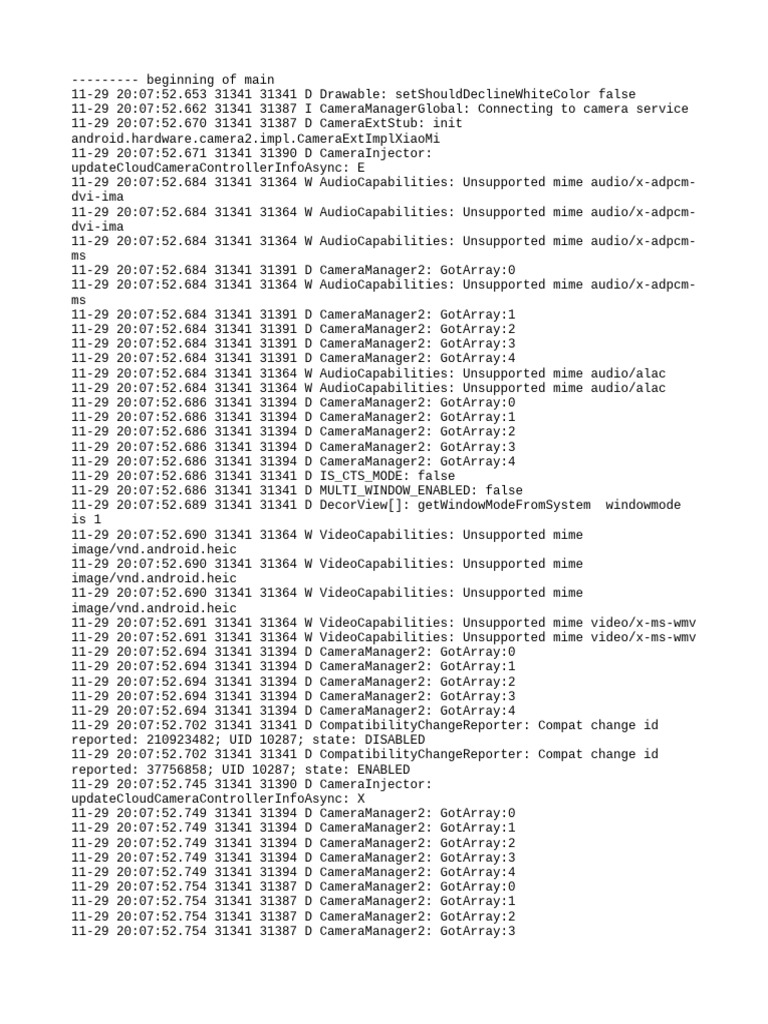 --------- beginning of main
11-29 20:07:52.653 31341 31341 D Drawable: setShouldDeclineWhiteColor false
11-29 20:07:52.662 31341 31387 I CameraManagerGlobal: Connecting to camera service
11-29 20:07:52.670 31341 31387 D CameraExtStub: init android.hardware.camera2.impl.CameraExtImplXiaoMi
11-29 20:07:52.671 31341 31390 D CameraInjector: updateCloudCameraControllerInfoAsync: E
11-29 20:07:52.684 31341 31364 W AudioCapabilities: Unsupported mime audio/x-adpcm-dvi-ima
11-29 20:07:52.684 31341 31364 W AudioCapabilities: Unsupported mime audio/x-adpcm-dvi-ima
11-29 20:07:52.684 31341 31364 W AudioCapabilities: Unsupported mime audio/x-adpcm-ms
11-29 20:07:52.684 31341 31391 D CameraManager2: GotArray:0
11-29 20:07:52.684 31341 31364 W AudioCapabilities: Unsupported mime audio/x-adpcm-ms
11-29 20:07:52.684 31341 31391 D CameraManager2: GotArray:1
11-29 20:07:52.684 31341 31391 D CameraManager2: GotArray:2
11-29 20:07:52.684 31341 31391 D CameraManager2: GotArray:3
11-29 20:07:52.684 31341 31391 D CameraManager2: GotArray:4
11-29 20:07:52.684 31341 31364 W AudioCapabilities: Unsupported mime audio/alac
11-29 20:07:52.684 31341 31364 W AudioCapabilities: Unsupported mime audio/alac
11-29 20:07:52.686 31341 31394 D CameraManager2: GotArray:0
11-29 20:07:52.686 31341 31394 D CameraManager2: GotArray:1
11-29 20:07:52.686 31341 31394 D CameraManager2: GotArray:2
11-29 20:07:52.686 31341 31394 D CameraManager2: GotArray:3
11-29 20:07:52.686 31341 31394 D CameraManager2: GotArray:4
11-29 20:07:52.686 31341 31341 D IS_CTS_MODE: false
11-29 20:07:52.686 31341 31341 D MULTI_WINDOW_ENABLED: false
11-29 20:07:52.689 31341 31341 D DecorView[]: getWindowModeFromSystem  windowmode is 1
11-29 20:07:52.690 31341 31364 W VideoCapabilities: Unsupported mime image/vnd.android.heic
11-29 20:07:52.690 31341 31364 W VideoCapabilities: Unsupported mime image/vnd.android.heic
11-29 20:07:52.690 31341 31364 W VideoCapabilities: Unsupported mime image/vnd.android.heic
11-29 20:07:52.691 31341 31364 W VideoCapabilities: Unsupported mime video/x-ms-wmv
11-29 20:07:52.691 31341 31364 W VideoCapabilities: Unsupported mime video/x-ms-wmv
11-29 20:07:52.694 31341 31394 D CameraManager2: GotArray:0
11-29 20:07:52.694 31341 31394 D CameraManager2: GotArray:1
11-29 20:07:52.694 31341 31394 D CameraManager2: GotArray:2
11-29 20:07:52.694 31341 31394 D CameraManager2: GotArray:3
11-29 20:07:52.694 31341 31394 D CameraManager2: GotArray:4
11-29 20:07:52.702 31341 31341 D CompatibilityChangeReporter: Compat change id reported: 210923482; UID 10287; state: DISABLED
11-29 20:07:52.702 31341 31341 D CompatibilityChangeReporter: Compat change id reported: 37756858; UID 10287; state: ENABLED
11-29 20:07:52.745 31341 31390 D CameraInjector: updateCloudCameraControllerInfoAsync: X
11-29 20:07:52.749 31341 31394 D CameraManager2: GotArray:0
11-29 20:07:52.749 31341 31394 D CameraManager2: GotArray:1
11-29 20:07:52.749 31341 31394 D CameraManager2: GotArray:2
11-29 20:07:52.749 31341 31394 D CameraManager2: GotArray:3
11-29 20:07:52.749 31341 31394 D CameraManager2: GotArray:4
11-29 20:07:52.754 31341 31387 D CameraManager2: GotArray:0
11-29 20:07:52.754 31341 31387 D CameraManager2: GotArray:1
11-29 20:07:52.754 31341 31387 D CameraManager2: GotArray:2
11-29 20:07:52.754 31341 31387 D CameraManager2: GotArray:3